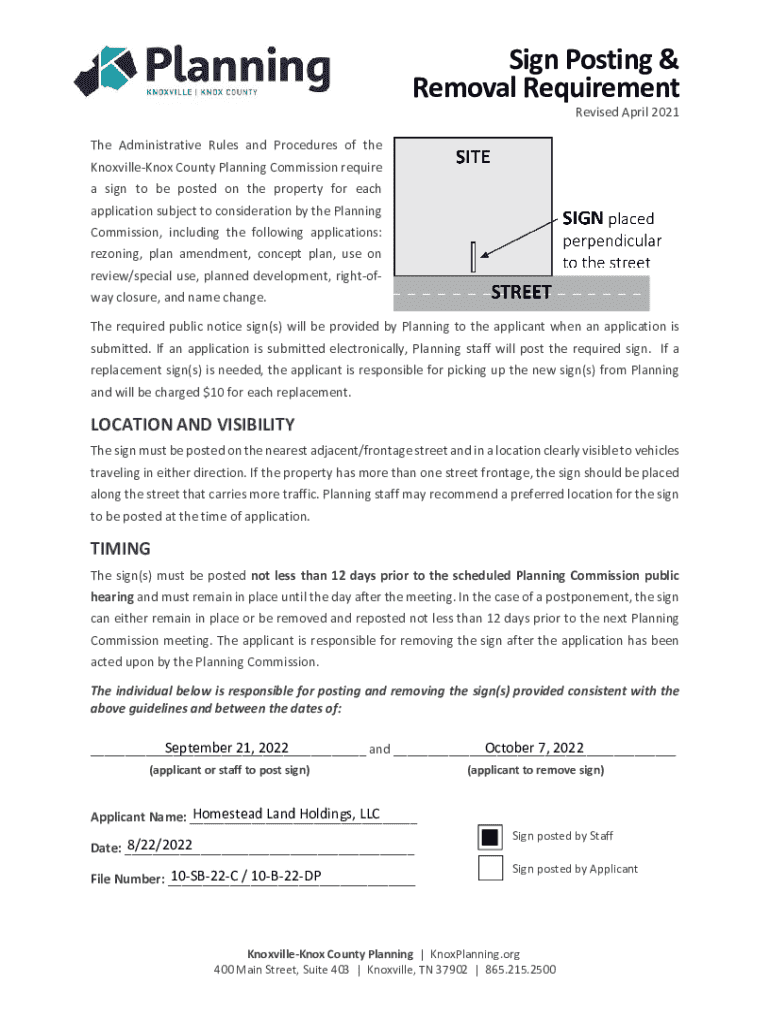 Planning
KNOXVILLE | KNOX COUNTY

Sign Posting & Removal Requirement
Revised April 2021

The Administrative Rules and Procedures of the Knoxville-Knox County Planning Commission require a sign to be posted on the property for each application subject to consideration by the Planning Commission, including the following applications: rezoning, plan amendment, concept plan, use on review/special use, planned development, right-of-way closure, and name change.

SITE

SIGN placed perpendicular to the street

STREET

The required public notice sign(s) will be provided by Planning to the applicant when an application is submitted. If an application is submitted electronically, Planning staff will post the required sign. If a replacement sign(s) is needed, the applicant is responsible for picking up the new sign(s) from Planning and will be charged $10 for each replacement.

LOCATION AND VISIBILITY

The sign must be posted on the nearest adjacent/frontage street and in a location clearly visible to vehicles traveling in either direction. If the property has more than one street frontage, the sign should be placed along the street that carries more traffic. Planning staff may recommend a preferred location for the sign to be posted at the time of application.

TIMING

The sign(s) must be posted not less than 12 days prior to the scheduled Planning Commission public hearing and must remain in place until the day after the meeting. In the case of a postponement, the sign can either remain in place or be removed and reposted not less than 12 days prior to the next Planning Commission meeting. The applicant is responsible for removing the sign after the application has been acted upon by the Planning Commission.

The individual below is responsible for posting and removing the sign(s) provided consistent with the above guidelines and between the dates of:

September 21, 2022 and October 7, 2022
(applicant or staff to post sign) (applicant to remove sign)

Applicant Name: Homestead Land Holdings, LLC

Date: 8/22/2022

File Number: 10-SB-22-C / 10-B-22-DP

Sign posted by Staff

Sign posted by Applicant

Knoxville-Knox County Planning | KnoxPlanning.org
400 Main Street, Suite 403 | Knoxville, TN 37902 | 865.215.2500